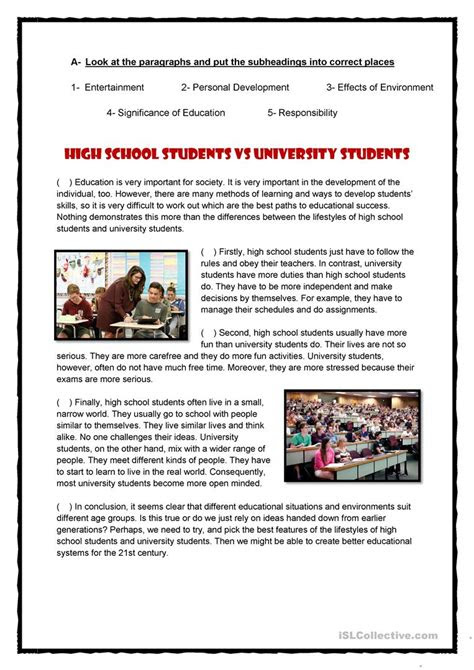 A- Look at the paragraphs and put the subheadings into correct places

1- Entertainment 2- Personal Development 3- Effects of Environment

4- Significance of Education 5- Responsibility

HIGH SCHOOL STUDENTS VS UNIVERSITY STUDENTS

( ) Education is very important for society. It is very important in the development of the individual, too. However, there are many methods of learning and ways to develop students' skills, so it is very difficult to work out which are the best paths to educational success. Nothing demonstrates this more than the differences between the lifestyles of high school students and university students.

( ) Firstly, high school students just have to follow the rules and obey their teachers. In contrast, university students have more duties than high school students do. They have to be more independent and make decisions by themselves. For example, they have to manage their schedules and do assignments.

( ) Second, high school students usually have more fun than university students do. Their lives are not so serious. They are more carefree and they do more fun activities. University students, however, often do not have much free time. Moreover, they are more stressed because their exams are more serious.

( ) Finally, high school students often live in a small, narrow world. They usually go to school with people similar to themselves. They live similar lives and think alike. No one challenges their ideas. University students, on the other hand, mix with a wider range of people. They meet different kinds of people. They have to start to learn to live in the real world. Consequently, most university students become more open minded.

( ) In conclusion, it seems clear that different educational situations and environments suit different age groups. Is this true or do we just rely on ideas handed down from earlier generations? Perhaps, we need to try, and pick the best features of the lifestyles of high school students and university students. Then we might be able to create better educational systems for the 21st century.

iSLCollective.com